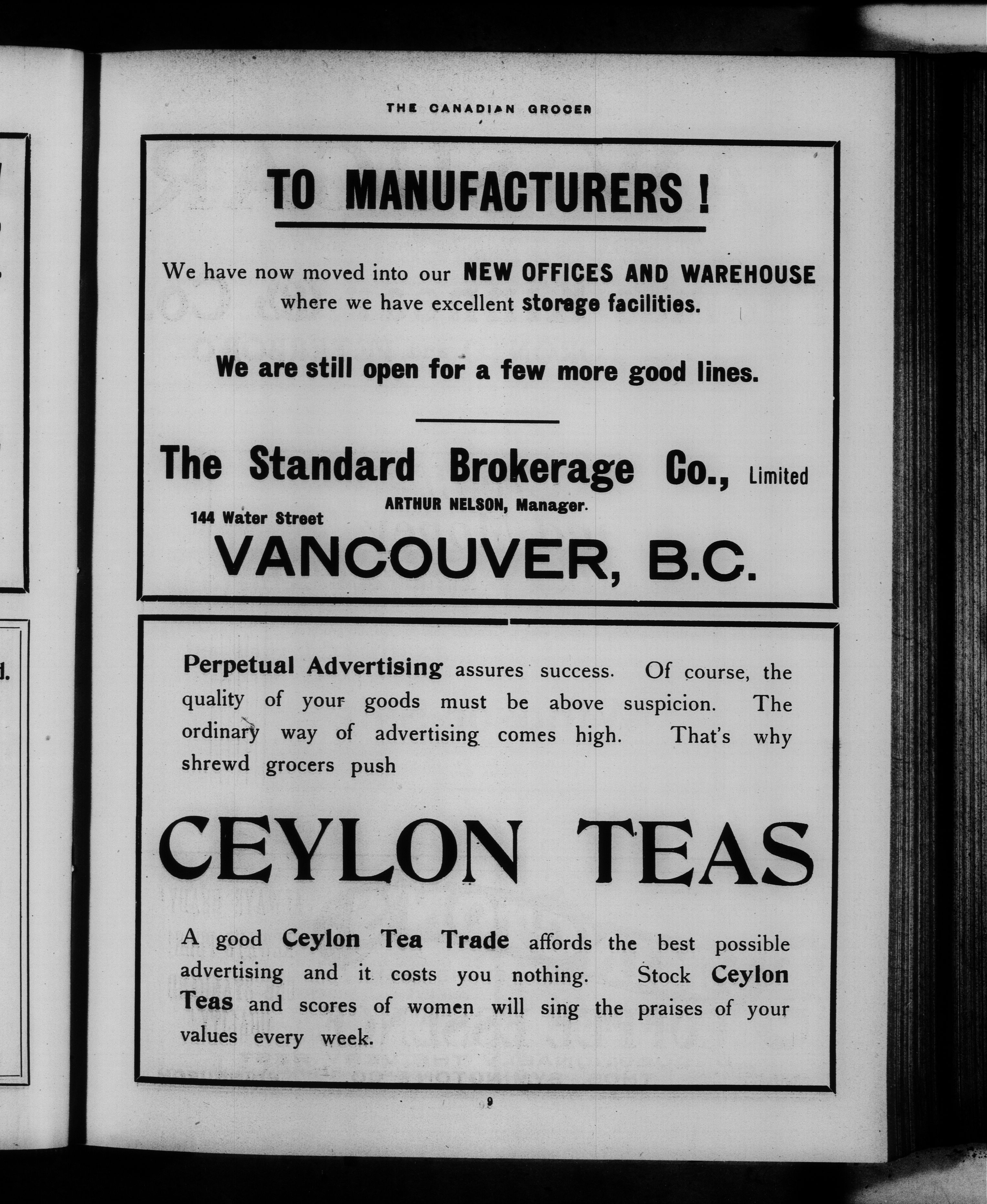 THE CANADIAN GROCER

TO MANUFACTURERS!

We have now moved into our NEW OFFICES AND WAREHOUSE where we have excellent storage facilities.

We are still open for a few more good lines.

The Standard Brokerage Co., Limited

ARTHUR NELSON, Manager.

144 Water Street

VANCOUVER, B.C.

Perpetual Advertising assures success. Of course, the quality of your goods must be above suspicion. The ordinary way of advertising comes high. That's why shrewd grocers push

CEYLON TEAS

A good Ceylon Tea Trade affords the best possible advertising and it costs you nothing. Stock Ceylon Teas and scores of women will sing the praises of your values every week.

9